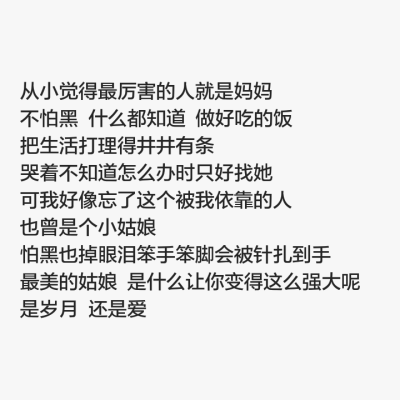 从小觉得最厉害的人就是妈妈
不怕黑 什么都知道 做好吃的饭
把生活打理得井井有条
哭着不知道怎么办时只好找她
可我好像忘了这个被我依靠的人
也曾是个小姑娘
怕黑也掉眼泪笨手笨脚会被针扎到手
最美的姑娘 是什么让你变得这么强大呢
是岁月 还是爱